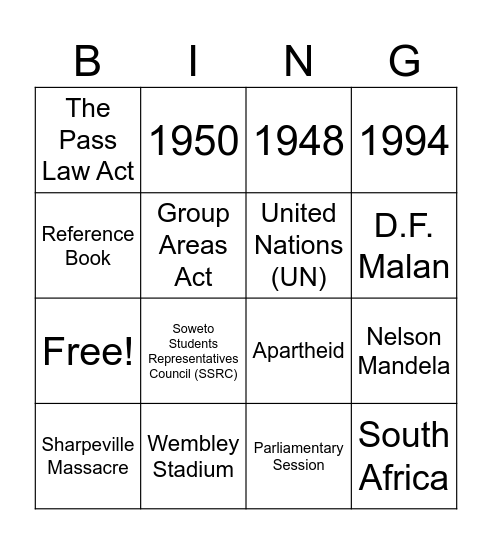 | B | I | N | G |
|---|---|---|---|
| The Pass Law Act | 1950 | 1948 | 1994 |
| Reference Book | Group Areas Act | United Nations (UN) | D.F. Malan |
| Free! | Soweto Students Representatives Council (SSRC) | Apartheid | Nelson Mandela |
| Sharpeville Massacre | Wembley Stadium | Parliamentary Session | South Africa |